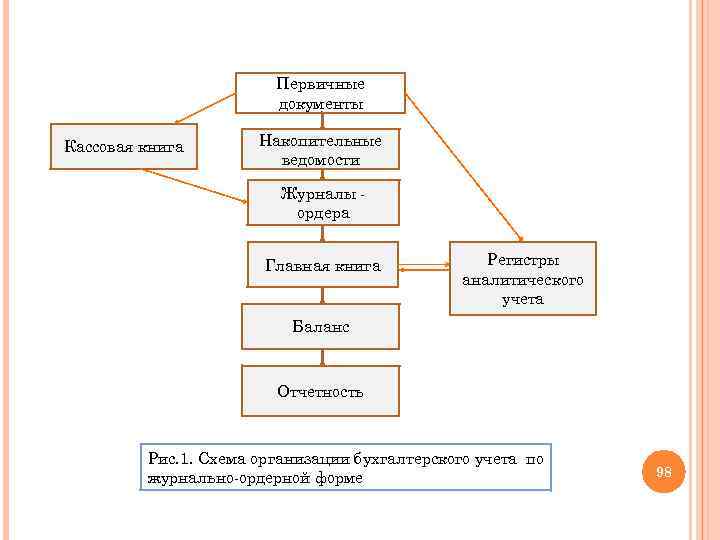 Первичные документы

Кассовая книга

Накопительные ведомости

Журналы - ордера

Главная книга

Регистры аналитического учета

Баланс

Отчетность

Рис.1. Схема организации бухгалтерского учета по журнально-ордерной форме

98